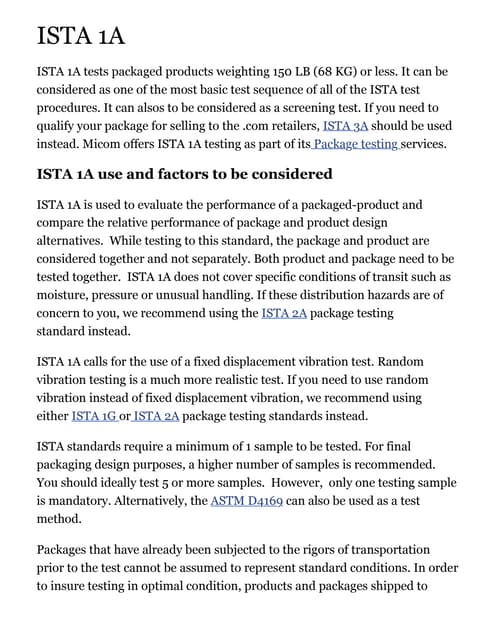 ISTA 1A

ISTA 1A tests packaged products weighting 150 LB (68 KG) or less. It can be considered as one of the most basic test sequence of all of the ISTA test procedures. It can alsos to be considered as a screening test. If you need to qualify your package for selling to the .com retailers, ISTA 3A should be used instead. Micom offers ISTA 1A testing as part of its Package testing services.

ISTA 1A use and factors to be considered

ISTA 1A is used to evaluate the performance of a packaged-product and compare the relative performance of package and product design alternatives. While testing to this standard, the package and product are considered together and not separately. Both product and package need to be tested together. ISTA 1A does not cover specific conditions of transit such as moisture, pressure or unusual handling. If these distribution hazards are of concern to you, we recommend using the ISTA 2A package testing standard instead.

ISTA 1A calls for the use of a fixed displacement vibration test. Random vibration testing is a much more realistic test. If you need to use random vibration instead of fixed displacement vibration, we recommend using either ISTA 1G or ISTA 2A package testing standards instead.

ISTA standards require a minimum of 1 sample to be tested. For final packaging design purposes, a higher number of samples is recommended. You should ideally test 5 or more samples. However, only one testing sample is mandatory. Alternatively, the ASTM D4169 can also be used as a test method.

Packages that have already been subjected to the rigors of transportation prior to the test cannot be assumed to represent standard conditions. In order to insure testing in optimal condition, products and packages shipped to